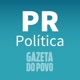 PR
Política
GAZETA
DO POVO